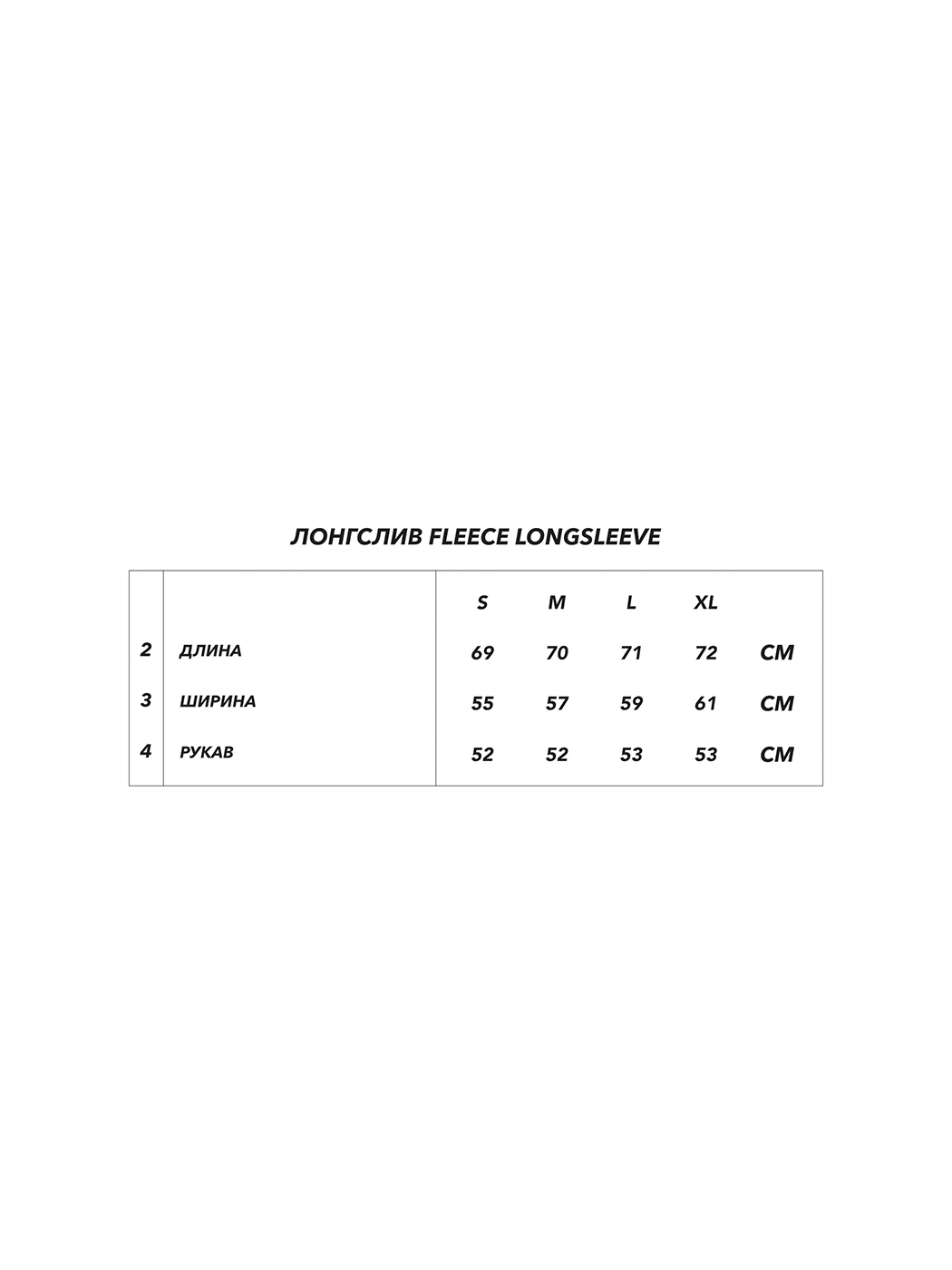 ЛОНГСЛИВ FLEECE LONGSLEEVE

| | | S | M | L | XL | |
|---|---|---|---|---|---|---|
| 2 | ДЛИНА | 69 | 70 | 71 | 72 | СМ |
| 3 | ШИРИНА | 55 | 57 | 59 | 61 | СМ |
| 4 | РУКАВ | 52 | 52 | 53 | 53 | СМ |